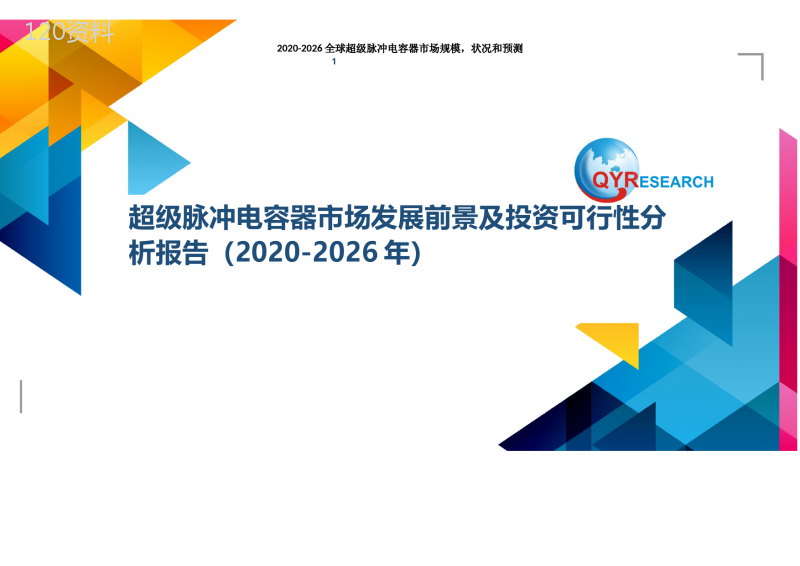 120资料

2020-2026 全球超级脉冲电容器市场规模，状况和预测

1

QYRESEARCH

超级脉冲电容器市场发展前景及投资可行性分析报告（2020-2026 年）